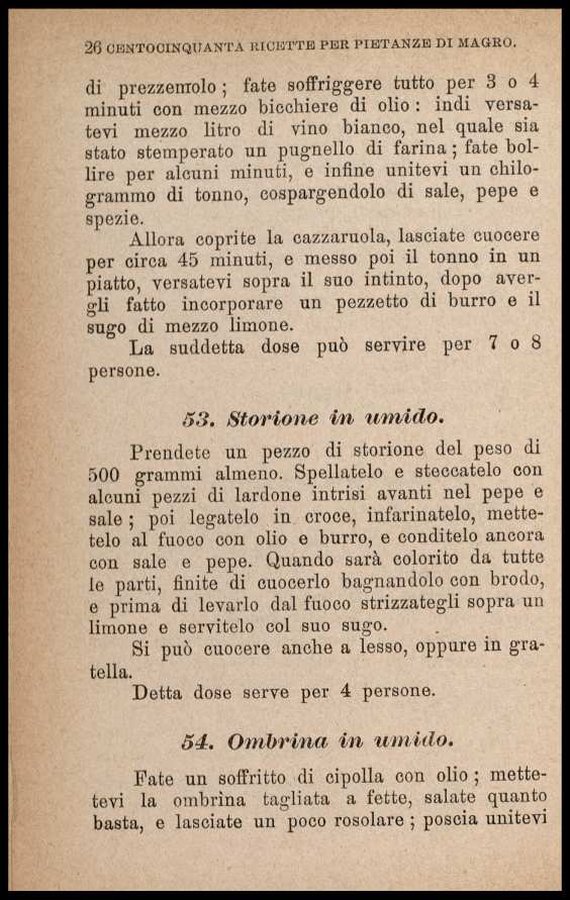 26 CENTOCINQUANTA RICETTE PER PIETANZE DI MAGRO.

di prezzemolo; fate soffriggere tutto per 3 o 4 minuti con mezzo bicchiere di olio: indi versatevi mezzo litro di vino bianco, nel quale sia stato stemperato un pugnello di farina; fate bollire per alcuni minuti, e infine unitevi un chilogrammo di tonno, cospargendolo di sale, pepe e spezie.

Allora coprite la cazzaruola, lasciate cuocere per circa 45 minuti, e messo poi il tonno in un piatto, versatevi sopra il suo intinto, dopo avergli fatto incorporare un pezzetto di burro e il sugo di mezzo limone.

La suddetta dose può servire per 7 o 8 persone.

53. Storione in umido.

Prendete un pezzo di storione del peso di 500 grammi almeno. Spellatelo e steccatelo con alcuni pezzi di lardone intrisi avanti nel pepe e sale; poi legatelo in croce, infarinatelo, mettetelo al fuoco con olio e burro, e conditelo ancora con sale e pepe. Quando sarà colorito da tutte le parti, finite di cuocerlo bagnandolo con brodo, e prima di levarlo dal fuoco strizzategli sopra un limone e servitelo col suo sugo.

Si può cuocere anche a lesso, oppure in gratella.

Detta dose serve per 4 persone.

54. Ombrina in umido.

Fate un soffritto di cipolla con olio; mettetevi la ombrina tagliata a fette, salate quanto basta, e lasciate un poco rosolare; poscia unitevi